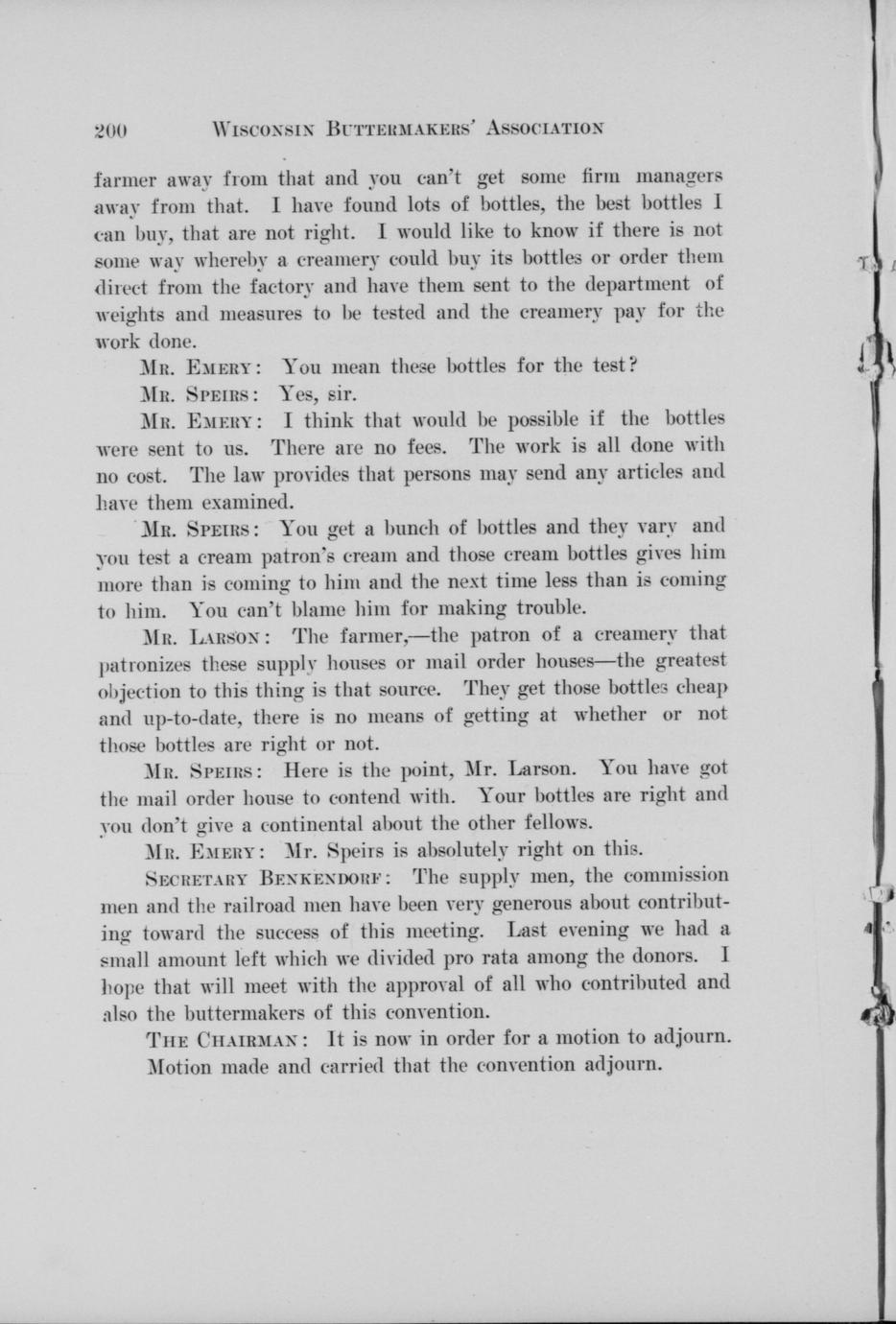 200 WISCONSIN BUTTERMAKERS' ASSOCIATION

farmer away from that and you can't get some firm managers away from that. I have found lots of bottles, the best bottles I can buy, that are not right. I would like to know if there is not some way whereby a creamery could buy its bottles or order them direct from the factory and have them sent to the department of weights and measures to be tested and the creamery pay for the work done.

MR. EMERY: You mean these bottles for the test?

MR. SPEIRS: Yes, sir.

MR. EMERY: I think that would be possible if the bottles were sent to us. There are no fees. The work is all done with no cost. The law provides that persons may send any articles and have them examined.

MR. SPEIRS: You get a bunch of bottles and they vary and you test a cream patron's cream and those cream bottles gives him more than is coming to him and the next time less than is coming to him. You can't blame him for making trouble.

MR. LARSON: The farmer,—the patron of a creamery that patronizes these supply houses or mail order houses—the greatest objection to this thing is that source. They get those bottles cheap and up-to-date, there is no means of getting at whether or not those bottles are right or not.

MR. SPEIRS: Here is the point, Mr. Larson. You have got the mail order house to contend with. Your bottles are right and you don't give a continental about the other fellows.

MR. EMERY: Mr. Speirs is absolutely right on this.

SECRETARY BENKENDORF: The supply men, the commission men and the railroad men have been very generous about contributing toward the success of this meeting. Last evening we had a small amount left which we divided pro rata among the donors. I hope that will meet with the approval of all who contributed and also the buttermakers of this convention.

THE CHAIRMAN: It is now in order for a motion to adjourn.

Motion made and carried that the convention adjourn.